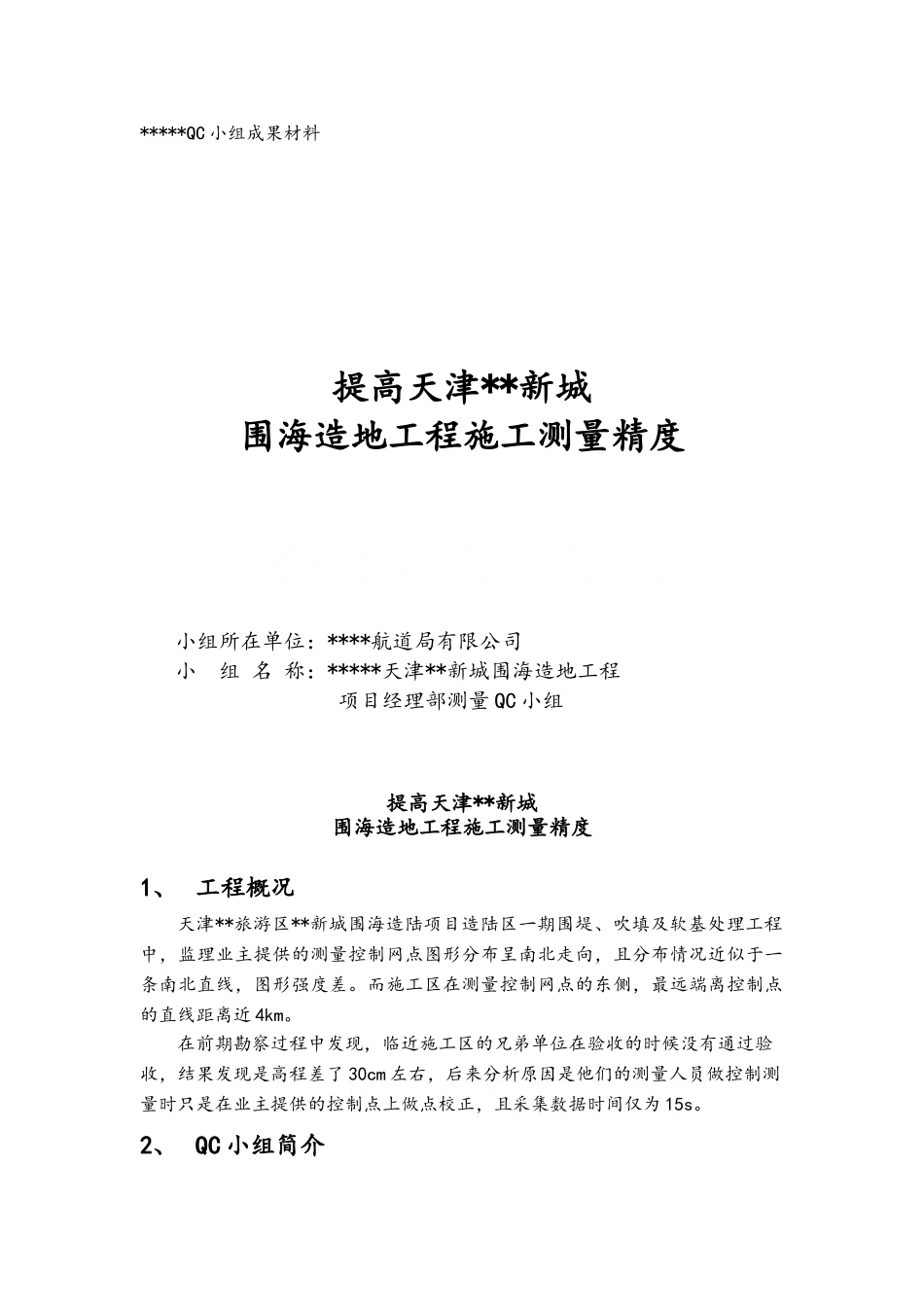 *****QC小组成果材料

提高天津**新城
围海造地工程施工测量精度

小组所在单位：****航道局有限公司
小　组 名 称：*****天津**新城围海造地工程
项目经理部测量QC小组

提高天津**新城
围海造地工程施工测量精度

1、　工程概况

天津**旅游区**新城围海造陆项目造陆区一期围堤、吹填及软基处理工程中，监理业主提供的测量控制网点图形分布呈南北走向，且分布情况近似于一条南北直线，图形强度差。而施工区在测量控制网点的东侧，最远端离控制点的直线距离近4km。

在前期勘察过程中发现，临近施工区的兄弟单位在验收的时候没有通过验收，结果发现是高程差了30cm左右，后来分析原因是他们的测量人员做控制测量时只是在业主提供的控制点上做点校正，且采集数据时间仅为15s。

2、　QC小组简介